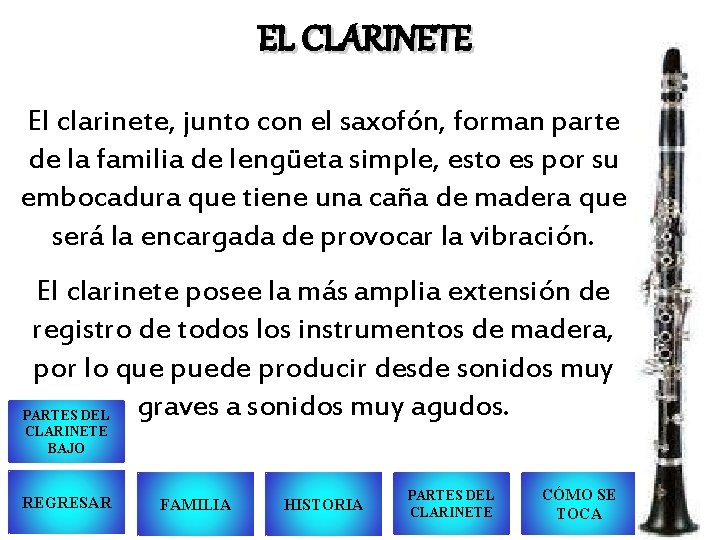 EL CLARINETE

El clarinete, junto con el saxofón, forman parte de la familia de lengüeta simple, esto es por su embocadura que tiene una caña de madera que será la encargada de provocar la vibración.

El clarinete posee la más amplia extensión de registro de todos los instrumentos de madera, por lo que puede producir desde sonidos muy graves a sonidos muy agudos.

PARTES DEL CLARINETE BAJO

REGRESAR

FAMILIA

HISTORIA

PARTES DEL CLARINETE

CÓMO SE TOCA